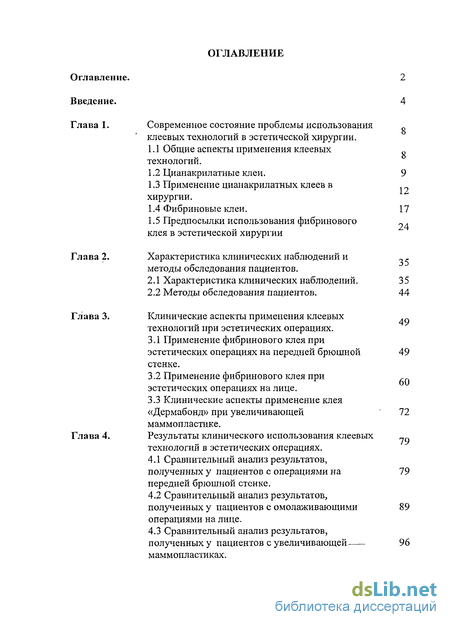 ОГЛАВЛЕНИЕ

| | | |
|---|---|---|
| Оглавление. | | 2 |
| Введение. | | 4 |
| Глава 1. | Современное состояние проблемы использования клеевых технологий в эстетической хирургии. | 8 |
| | 1.1 Общие аспекты применения клеевых технологий. | 8 |
| | 1.2 Цианакрилатные клеи. | 9 |
| | 1.3 Применение цианакрилатных клеев в хирургии. | 12 |
| | 1.4 Фибриновые клеи. | 17 |
| | 1.5 Предпосылки использования фибринового клея в эстетической хирургии | 24 |
| Глава 2. | Характеристика клинических наблюдений и методы обследования пациентов. | 35 |
| | 2.1 Характеристика клинических наблюдений. | 35 |
| | 2.2 Методы обследования пациентов. | 44 |
| Глава 3. | Клинические аспекты применения клеевых технологий при эстетических операциях. | 49 |
| | 3.1 Применение фибринового клея при эстетических операциях на передней брюшной стенке. | 49 |
| | 3.2 Применение фибринового клея при эстетических операциях на лице. | 60 |
| | 3.3 Клинические аспекты применение клея «Дермабонд» при увеличивающей маммопластике. | 72 |
| Глава 4. | Результаты клинического использования клеевых технологий в эстетических операциях. | 79 |
| | 4.1 Сравнительный анализ результатов, полученных у пациентов с операциями на передней брюшной стенке. | 79 |
| | 4.2 Сравнительный анализ результатов, полученных у пациентов с омолаживающими операциями на лице. | 89 |
| | 4.3 Сравнительный анализ результатов, полученных у пациентов с увеличивающей маммопластиках. | 96 |

dsLib.net
библиотека диссертаций